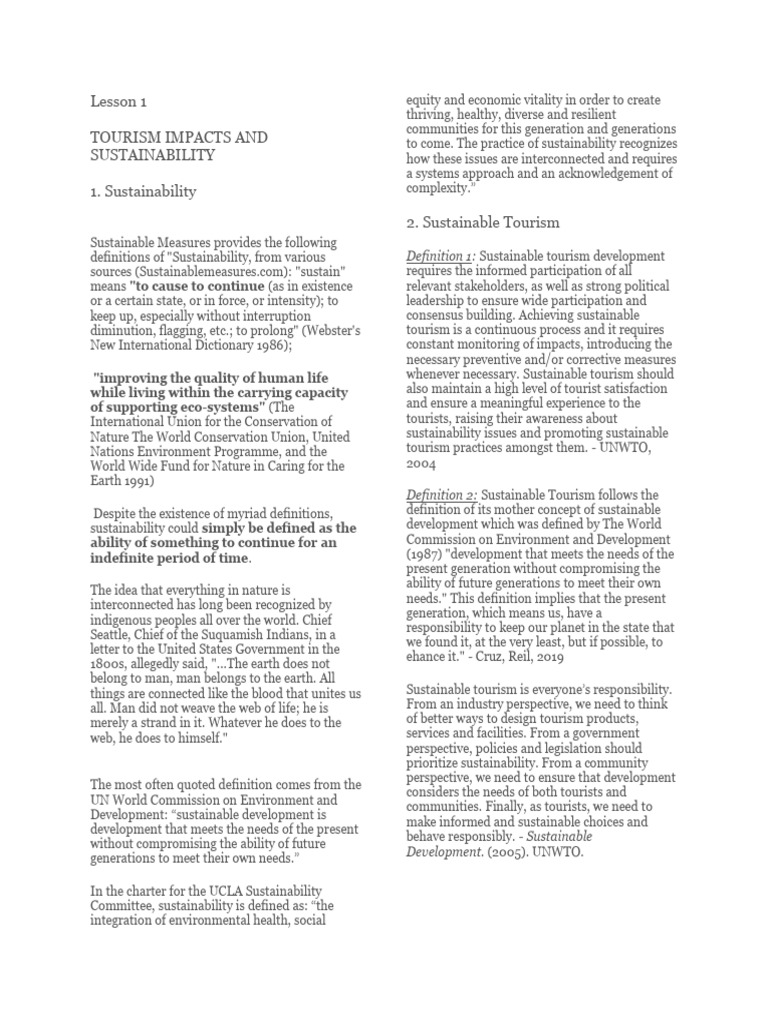 Lesson 1

TOURISM IMPACTS AND SUSTAINABILITY

1. Sustainability

Sustainable Measures provides the following definitions of "Sustainability, from various sources (Sustainablemeasures.com): "sustain" means "to cause to continue (as in existence or a certain state, or in force, or intensity); to keep up, especially without interruption diminution, flagging, etc.; to prolong" (Webster's New International Dictionary 1986);

"improving the quality of human life while living within the carrying capacity of supporting eco-systems" (The International Union for the Conservation of Nature The World Conservation Union, United Nations Environment Programme, and the World Wide Fund for Nature in Caring for the Earth 1991)

Despite the existence of myriad definitions, sustainability could simply be defined as the ability of something to continue for an indefinite period of time.

The idea that everything in nature is interconnected has long been recognized by indigenous peoples all over the world. Chief Seattle, Chief of the Suquamish Indians, in a letter to the United States Government in the 1800s, allegedly said, "...The earth does not belong to man, man belongs to the earth. All things are connected like the blood that unites us all. Man did not weave the web of life; he is merely a strand in it. Whatever he does to the web, he does to himself."

The most often quoted definition comes from the UN World Commission on Environment and Development: "sustainable development is development that meets the needs of the present without compromising the ability of future generations to meet their own needs."

In the charter for the UCLA Sustainability Committee, sustainability is defined as: "the integration of environmental health, social equity and economic vitality in order to create thriving, healthy, diverse and resilient communities for this generation and generations to come. The practice of sustainability recognizes how these issues are interconnected and requires a systems approach and an acknowledgement of complexity."

2. Sustainable Tourism

Definition 1: Sustainable tourism development requires the informed participation of all relevant stakeholders, as well as strong political leadership to ensure wide participation and consensus building. Achieving sustainable tourism is a continuous process and it requires constant monitoring of impacts, introducing the necessary preventive and/or corrective measures whenever necessary. Sustainable tourism should also maintain a high level of tourist satisfaction and ensure a meaningful experience to the tourists, raising their awareness about sustainability issues and promoting sustainable tourism practices amongst them. - UNWTO, 2004

Definition 2: Sustainable Tourism follows the definition of its mother concept of sustainable development which was defined by The World Commission on Environment and Development (1987) "development that meets the needs of the present generation without compromising the ability of future generations to meet their own needs." This definition implies that the present generation, which means us, have a responsibility to keep our planet in the state that we found it, at the very least, but if possible, to ehance it." - Cruz, Reil, 2019

Sustainable tourism is everyone's responsibility. From an industry perspective, we need to think of better ways to design tourism products, services and facilities. From a government perspective, policies and legislation should prioritize sustainability. From a community perspective, we need to ensure that development considers the needs of both tourists and communities. Finally, as tourists, we need to make informed and sustainable choices and behave responsibly. - Sustainable Development. (2005). UNWTO.